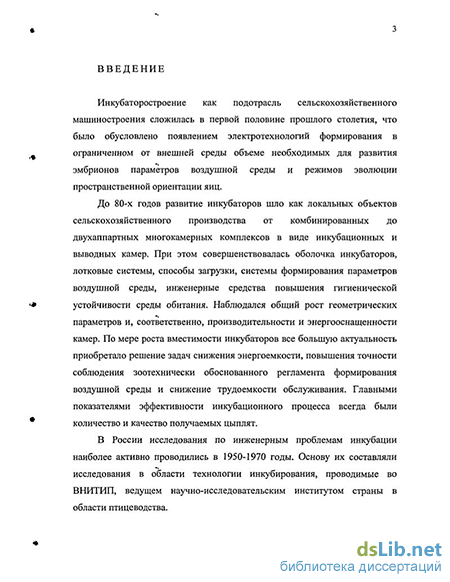 3

ВВЕДЕНИЕ

Инкубаторостроение как подотрасль сельскохозяйственного машиностроения сложилась в первой половине прошлого столетия, что было обусловлено появлением электротехнологий формирования в ограниченном от внешней среды объеме необходимых для развития эмбрионов параметров воздушной среды и режимов эволюции пространственной ориентации яиц.

До 80-х годов развитие инкубаторов шло как локальных объектов сельскохозяйственного производства от комбинированных до двухаппартных многокамерных комплексов в виде инкубационных и выводных камер. При этом совершенствовалась оболочка инкубаторов, лотковые системы, способы загрузки, системы формирования параметров воздушной среды, инженерные средства повышения гигиенической устойчивости среды обитания. Наблюдался общий рост геометрических параметров и, соответственно, производительности и энергооснащенности камер. По мере роста вместимости инкубаторов все большую актуальность приобретало решение задач снижения энергоемкости, повышения точности соблюдения зоотехнически обоснованного регламента формирования воздушной среды и снижение трудоемкости обслуживания. Главными показателями эффективности инкубационного процесса всегда были количество и качество получаемых цыплят.

В России исследования по инженерным проблемам инкубации наиболее активно проводились в 1950-1970 годы. Основу их составляли исследования в области технологии инкубирования, проводимые во ВНИТИП, ведущем научно-исследовательским институтом страны в области птицеводства.

dsLib.net
библиотека диссертаций